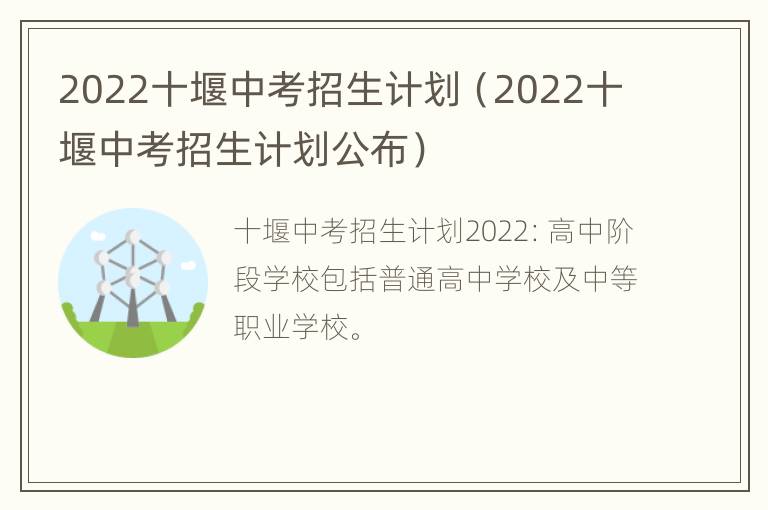 2022十堰中考招生计划（2022十堰中考招生计划公布）

十堰中考招生计划2022: 高中阶段学校包括普通高中学校及中等职业学校。